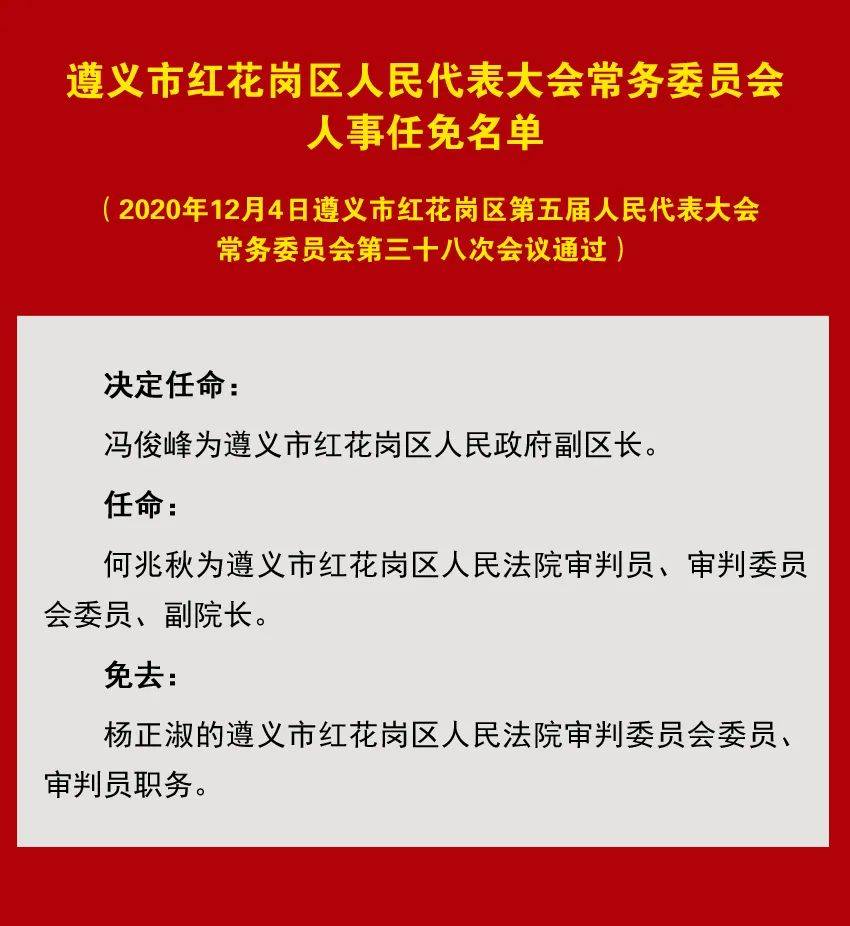 遵义市红花岗区人民代表大会常务委员会
人事任免名单

（2020年12月4日遵义市红花岗区第五届人民代表大会常务委员会第三十八次会议通过）

决定任命：

冯俊峰为遵义市红花岗区人民政府副区长。

任命：

何兆秋为遵义市红花岗区人民法院审判员、审判委员会委员、副院长。

免去：

杨正淑的遵义市红花岗区人民法院审判委员会委员、审判员职务。